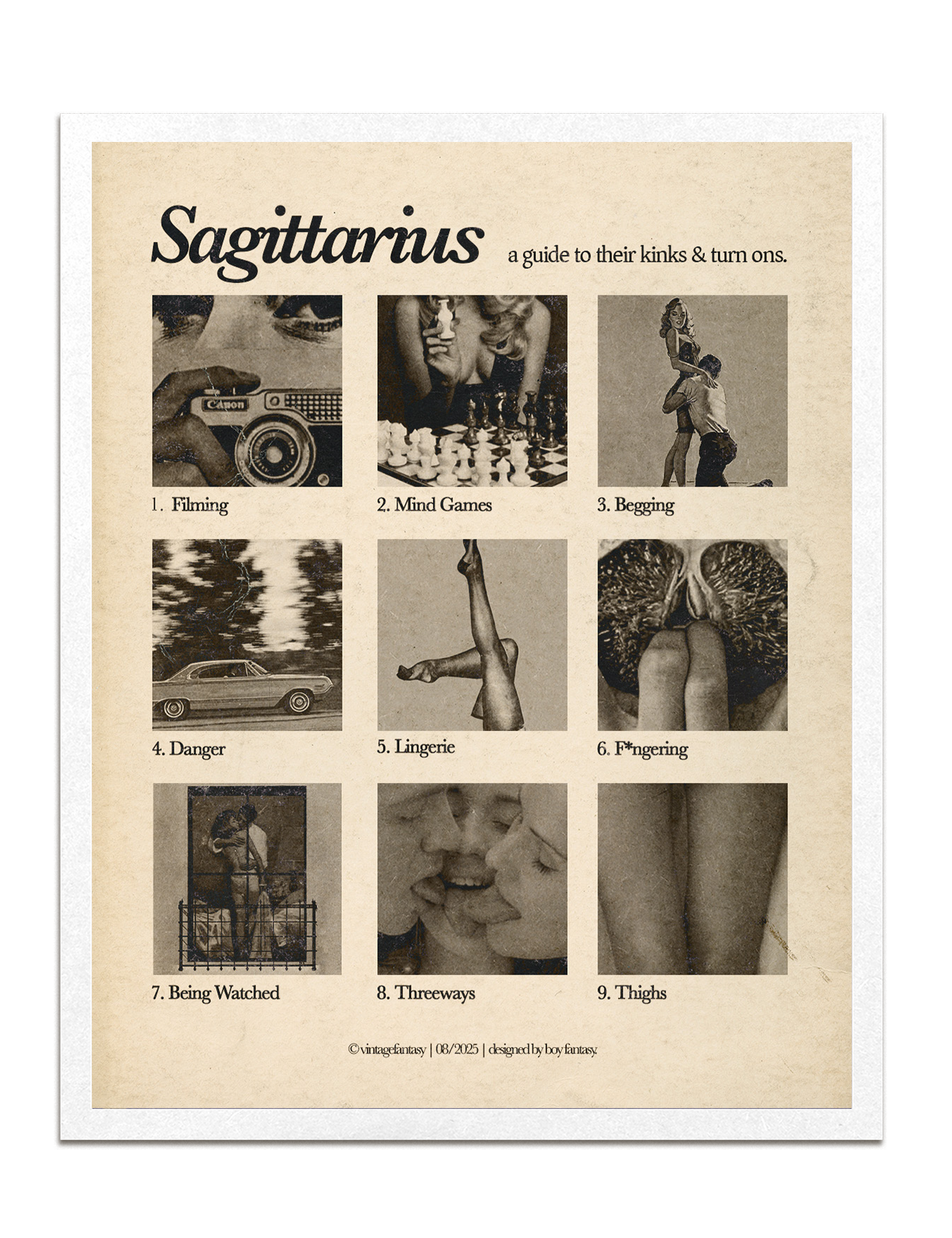 Sagittarius a guide to their kinks & turn ons.

Canon

1. Filming

2. Mind Games

3. Begging

4. Danger

5. Lingerie

6. F*ngering

7. Being Watched

8. Threeways

9. Thighs

© vintagefantasy | 08/2025 | designed by boy fantasy.